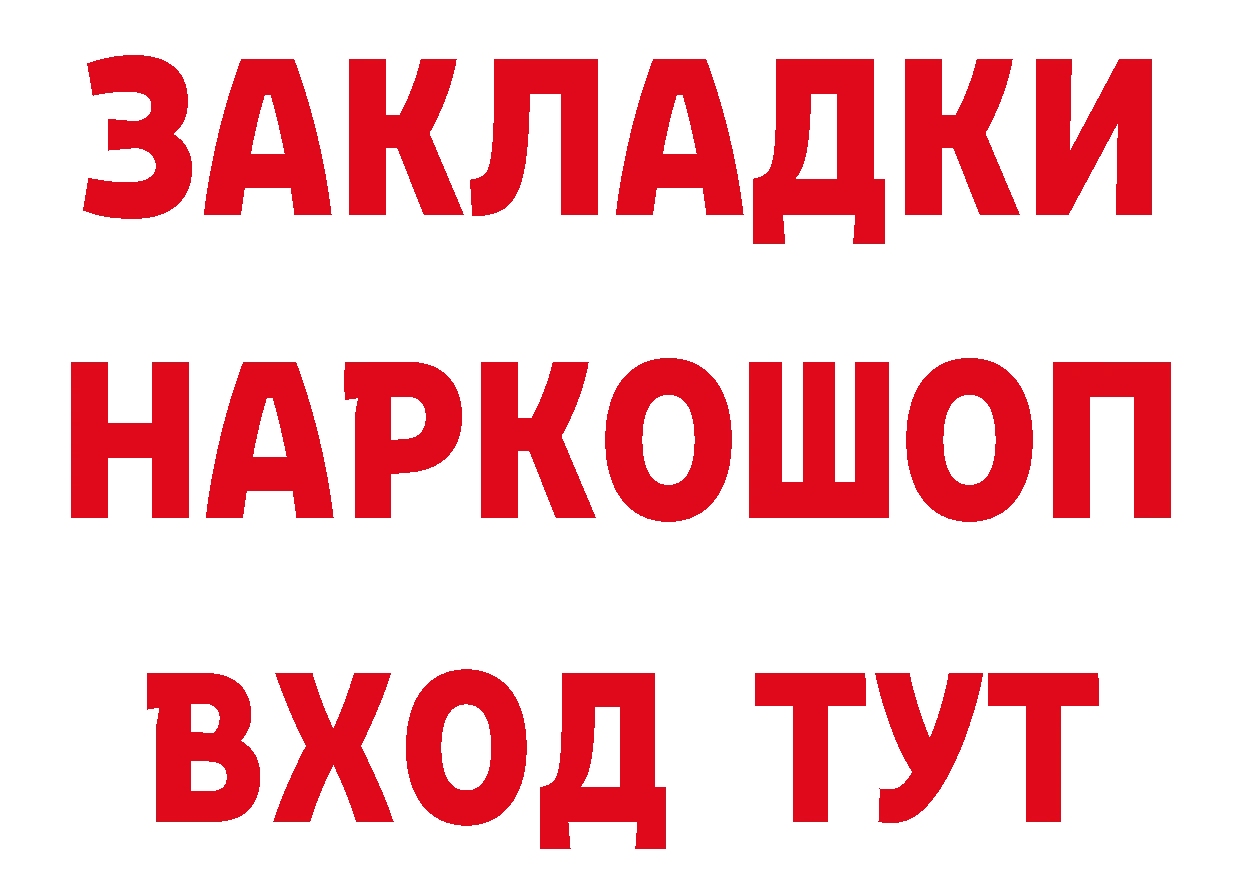 ЗАКЛАДКИ НАРКОШОП ВХОД ТУТ